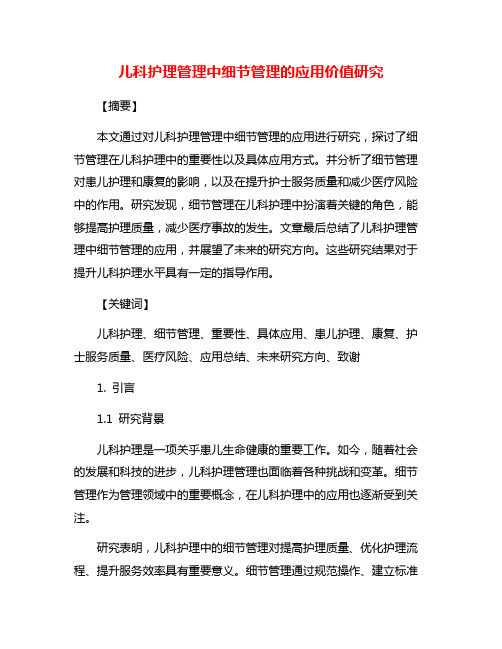 儿科护理管理中细节管理的应用价值研究

【摘要】

本文通过对儿科护理管理中细节管理的应用进行研究，探讨了细节管理在儿科护理中的重要性以及具体应用方式。并分析了细节管理对患儿护理和康复的影响，以及在提升护士服务质量和减少医疗风险中的作用。研究发现，细节管理在儿科护理中扮演着关键的角色，能够提高护理质量，减少医疗事故的发生。文章最后总结了儿科护理管理中细节管理的应用，并展望了未来的研究方向。这些研究结果对于提升儿科护理水平具有一定的指导作用。

【关键词】

儿科护理、细节管理、重要性、具体应用、患儿护理、康复、护士服务质量、医疗风险、应用总结、未来研究方向、致谢

1. 引言

1.1 研究背景

儿科护理是一项关乎患儿生命健康的重要工作。如今，随着社会的发展和科技的进步，儿科护理管理也面临着各种挑战和变革。细节管理作为管理领域中的重要概念，在儿科护理中的应用也逐渐受到关注。

研究表明，儿科护理中的细节管理对提高护理质量、优化护理流程、提升服务效率具有重要意义。细节管理通过规范操作、建立标准